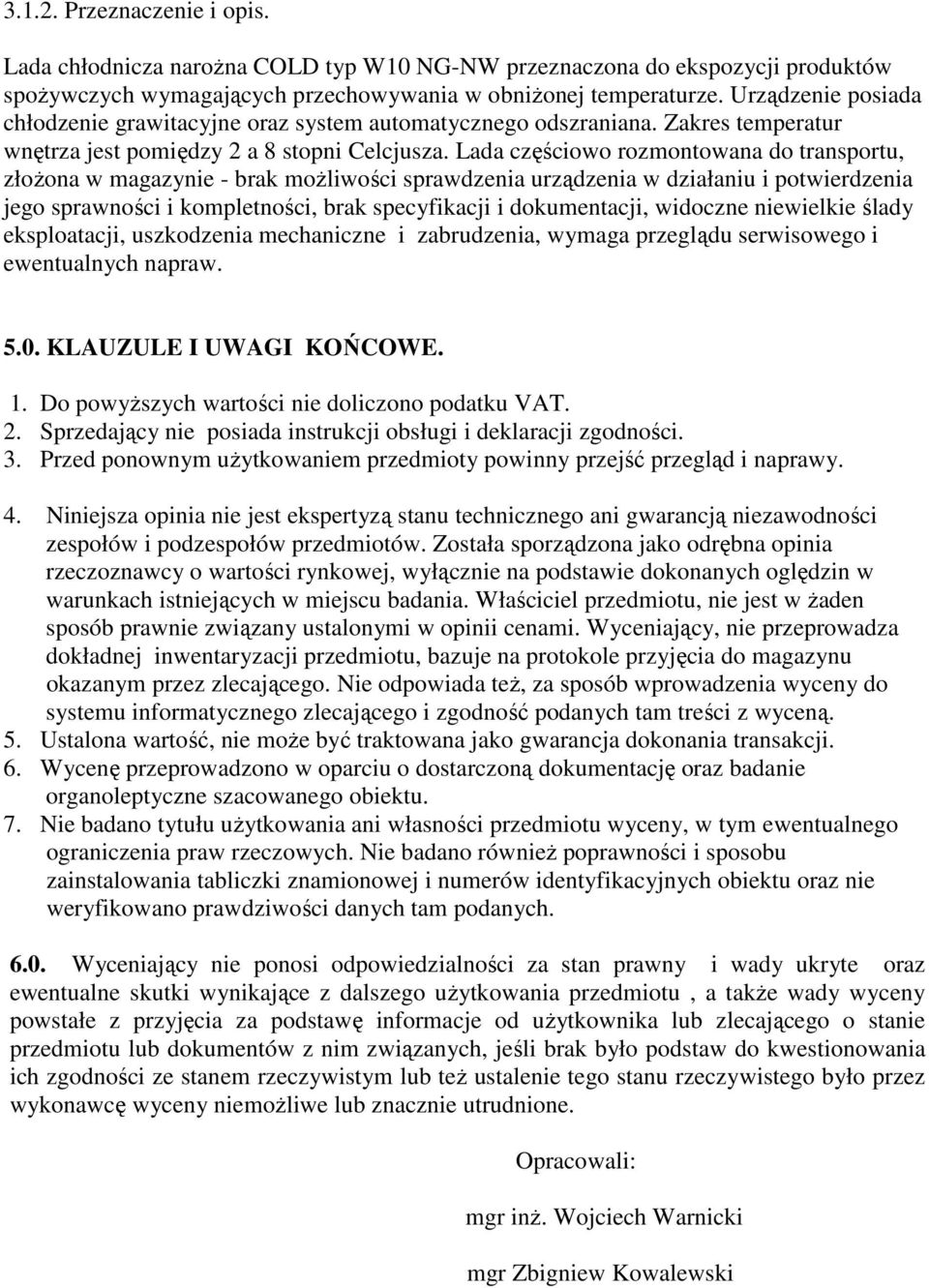 3.1.2. Przeznaczenie i opis.

Lada chłodnicza narożna COLD typ W10 NG-NW przeznaczona do ekspozycji produktów spożywczych wymagających przechowywania w obniżonej temperaturze. Urządzenie posiada chłodzenie grawitacyjne oraz system automatycznego odszraniana. Zakres temperatur wnętrza jest pomiędzy 2 a 8 stopni Celcjusza. Lada częściowo rozmontowana do transportu, złożona w magazynie - brak możliwości sprawdzenia urządzenia w działaniu i potwierdzenia jego sprawności i kompletności, brak specyfikacji i dokumentacji, widoczne niewielkie ślady eksploatacji, uszkodzenia mechaniczne i zabrudzenia, wymaga przeglądu serwisowego i ewentualnych napraw.

5.0. KLAUZULE I UWAGI KOŃCOWE.

1. Do powyższych wartości nie doliczono podatku VAT.
2. Sprzedający nie posiada instrukcji obsługi i deklaracji zgodności.
3. Przed ponownym użytkowaniem przedmioty powinny przejść przegląd i naprawy.

4. Niniejsza opinia nie jest ekspertyzą stanu technicznego ani gwarancją niezawodności zespołów i podzespołów przedmiotów. Została sporządzona jako odrębna opinia rzeczoznawcy o wartości rynkowej, wyłącznie na podstawie dokonanych oględzin w warunkach istniejących w miejscu badania. Właściciel przedmiotu, nie jest w żaden sposób prawnie związany ustalonymi w opinii cenami. Wyceniający, nie przeprowadza dokładnej inwentaryzacji przedmiotu, bazuje na protokole przyjęcia do magazynu okazanym przez zlecającego. Nie odpowiada też, za sposób wprowadzenia wyceny do systemu informatycznego zlecającego i zgodność podanych tam treści z wyceną.
5. Ustalona wartość, nie może być traktowana jako gwarancja dokonania transakcji.
6. Wycenę przeprowadzono w oparciu o dostarczoną dokumentację oraz badanie organoleptyczne szacowanego obiektu.
7. Nie badano tytułu użytkowania ani własności przedmiotu wyceny, w tym ewentualnego ograniczenia praw rzeczowych. Nie badano również poprawności i sposobu zainstalowania tabliczki znamionowej i numerów identyfikacyjnych obiektu oraz nie weryfikowano prawdziwości danych tam podanych.

6.0. Wyceniający nie ponosi odpowiedzialności za stan prawny i wady ukryte oraz ewentualne skutki wynikające z dalszego użytkowania przedmiotu , a także wady wyceny powstałe z przyjęcia za podstawę informacje od użytkownika lub zlecającego o stanie przedmiotu lub dokumentów z nim związanych, jeśli brak było podstaw do kwestionowania ich zgodności ze stanem rzeczywistym lub też ustalenie tego stanu rzeczywistego było przez wykonawcę wyceny niemożliwe lub znacznie utrudnione.

Opracowali:

mgr inż. Wojciech Warnicki

mgr Zbigniew Kowalewski